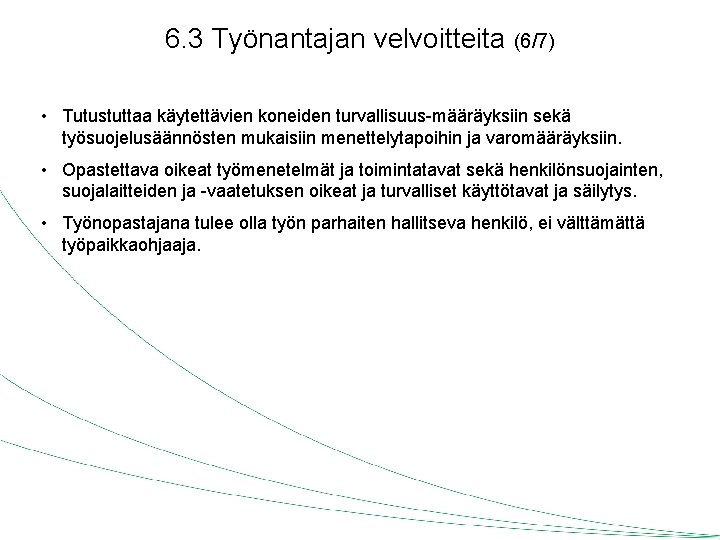 6.3 Työnantajan velvoitteita (6/7)

• Tutustuttaa käytettävien koneiden turvallisuus-määräyksiin sekä työsuojelusäännösten mukaisiin menettelytapoihin ja varomääräyksiin.

• Opastettava oikeat työmenetelmät ja toimintatavat sekä henkilönsuojainten, suojalaitteiden ja -vaatetuksen oikeat ja turvalliset käyttötavat ja säilytys.

• Työnopastajana tulee olla työn parhaiten hallitseva henkilö, ei välttämättä työpaikkaohjaaja.